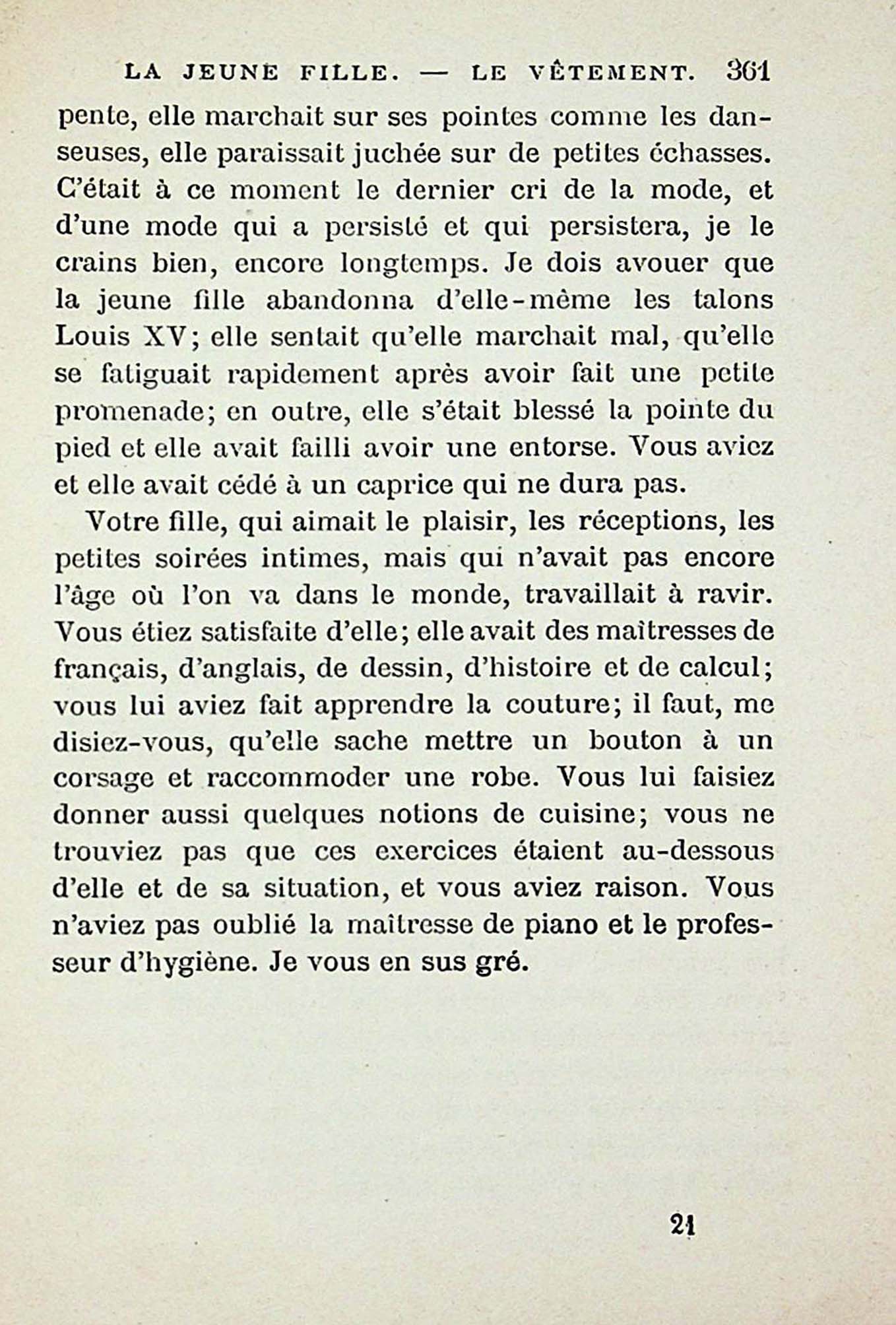 LA JEUNE FILLE. — LE VÊTEMENT. 361

pente, elle marchait sur ses pointes comme les danseuses, elle paraissait juchée sur de petites échasses. C'était à ce moment le dernier cri de la mode, et d'une mode qui a persisté et qui persistera, je le crains bien, encore longtemps. Je dois avouer que la jeune fille abandonna d'elle-même les talons Louis XV; elle sentait qu'elle marchait mal, qu'elle se fatiguait rapidement après avoir fait une petite promenade; en outre, elle s'était blessé la pointe du pied et elle avait failli avoir une entorse. Vous aviez et elle avait cédé à un caprice qui ne dura pas.

Votre fille, qui aimait le plaisir, les réceptions, les petites soirées intimes, mais qui n'avait pas encore l'âge où l'on va dans le monde, travaillait à ravir. Vous étiez satisfaite d'elle; elle avait des maîtresses de français, d'anglais, de dessin, d'histoire et de calcul; vous lui aviez fait apprendre la couture; il faut, me disiez-vous, qu'elle sache mettre un bouton à un corsage et raccommoder une robe. Vous lui faisiez donner aussi quelques notions de cuisine; vous ne trouviez pas que ces exercices étaient au-dessous d'elle et de sa situation, et vous aviez raison. Vous n'aviez pas oublié la maîtresse de piano et le professeur d'hygiène. Je vous en sus gré.

21